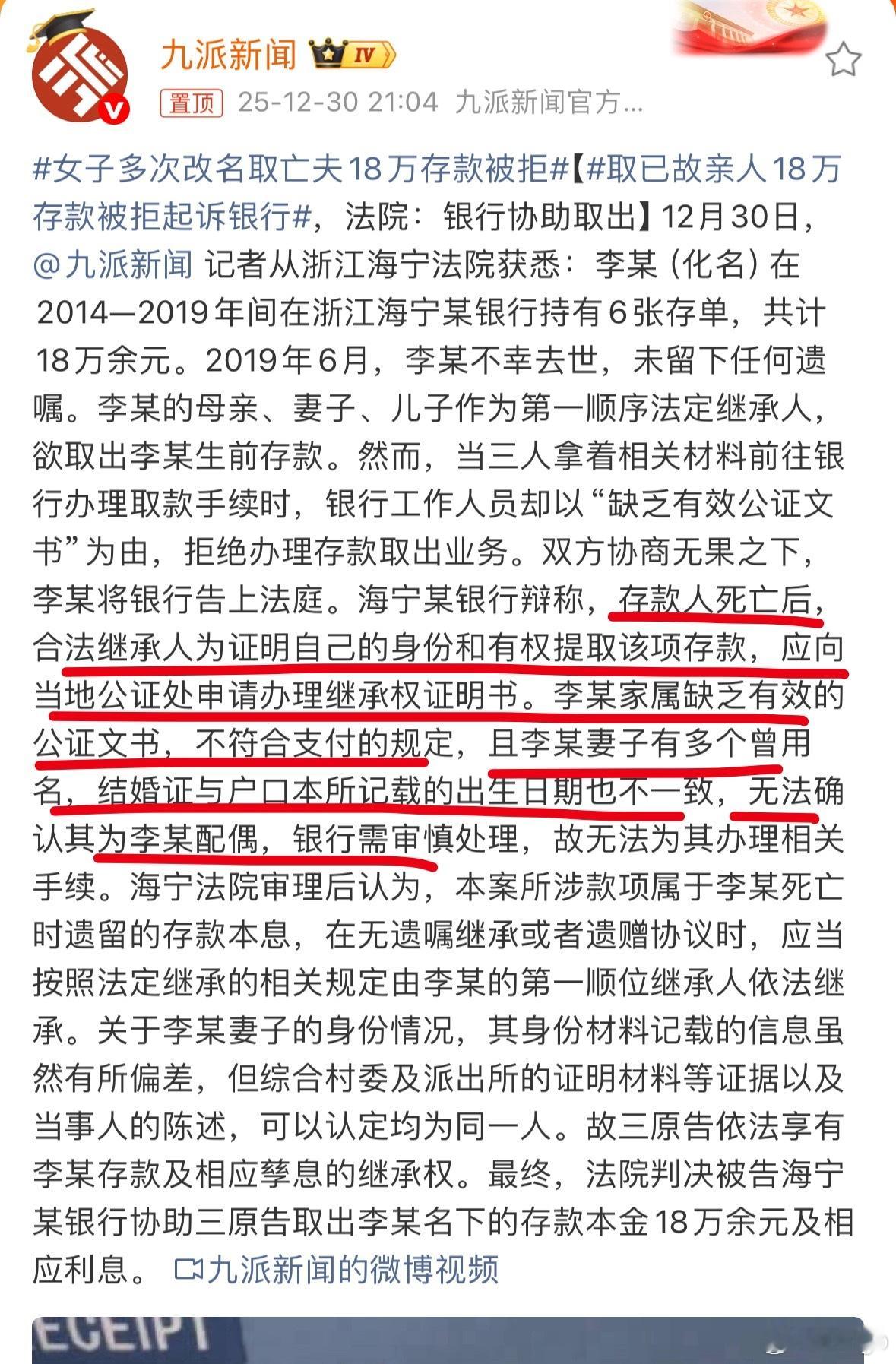 九派新闻 IV

置顶 25-12-30 21:04 九派新闻官方...

#女子多次改名取亡夫18万存款被拒#【#取已故亲人18万存款被拒起诉银行#，法院：银行协助取出】12月30日，@九派新闻 记者从浙江海宁法院获悉：李某（化名）在2014—2019年间在浙江海宁某银行持有6张存单，共计18万余元。2019年6月，李某不幸去世，未留下任何遗嘱。李某的母亲、妻子、儿子作为第一顺序法定继承人，欲取出李某生前存款。然而，当三人拿着相关材料前往银行办理取款手续时，银行工作人员却以“缺乏有效公证文书”为由，拒绝办理存款取出业务。双方协商无果之下，李某将银行告上法庭。海宁某银行辩称，存款人死亡后，合法继承人为证明自己的身份和有权提取该项存款，应向当地公证处申请办理继承权证明书。李某家属缺乏有效的公证文书，不符合支付的规定，且李某妻子有多个曾用名，结婚证与户口本所记载的出生日期也不一致，无法确认其为李某配偶，银行需审慎处理，故无法为其办理相关手续。海宁法院审理后认为，本案所涉款项属于李某死亡时遗留的存款本息，在无遗嘱继承或者遗赠协议时，应当按照法定继承的相关规定由李某的第一顺位继承人依法继承。关于李某妻子的身份情况，其身份材料记载的信息虽然有所偏差，但综合村委及派出所的证明材料等证据以及当事人的陈述，可以认定均为同一人。故三原告依法享有李某存款及相应孳息的继承权。最终，法院判决被告海宁某银行协助三原告取出李某名下的存款本金18万余元及相应利息。 九派新闻的微博视频

ECEIPT